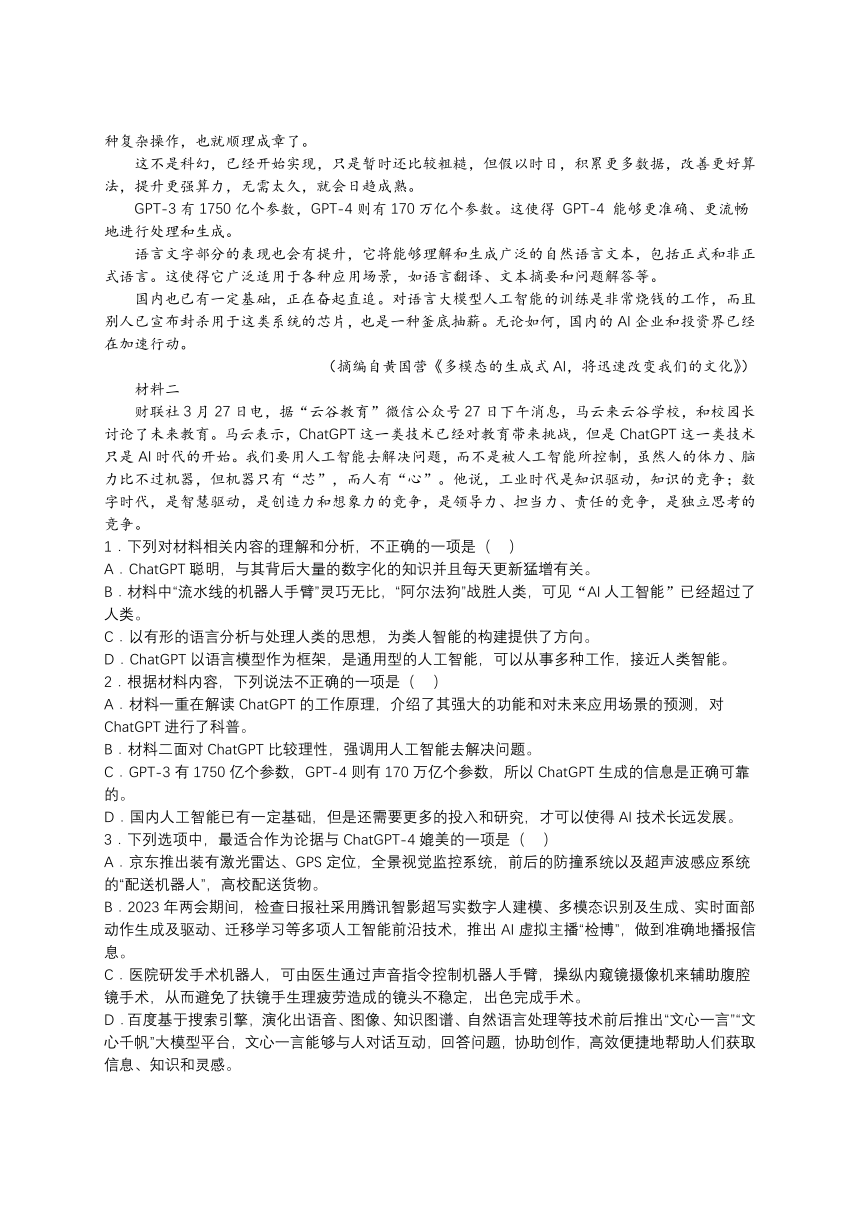 种复杂操作，也就顺理成章了。

这不是科幻，已经开始实现，只是暂时还比较粗糙，但假以时日，积累更多数据，改善更好算法，提升更强算力，无需太久，就会日趋成熟。

GPT-3 有 1750 亿个参数，GPT-4 则有 170 万亿个参数。这使得 GPT-4 能够更准确、更流畅地进行处理和生成。

语言文字部分的表现也会有提升，它将能够理解和生成广泛的自然语言文本，包括正式和非正式语言。这使得它广泛适用于各种应用场景，如语言翻译、文本摘要和问题解答等。

国内也已有一定基础，正在奋起直追。对语言大模型人工智能的训练是非常烧钱的工作，而且别人已宣布封杀用于这类系统的芯片，也是一种釜底抽薪。无论如何，国内的 AI 企业和投资界已经在加速行动。

（摘编自黄国营《多模态的生成式 AI，将迅速改变我们的文化》）

材料二

财联社 3 月 27 日电，据“云谷教育”微信公众号 27 日下午消息，马云来云谷学校，和校园长讨论了未来教育。马云表示，ChatGPT 这一类技术已经对教育带来挑战，但是 ChatGPT 这一类技术只是 AI 时代的开始。我们要用人工智能去解决问题，而不是被人工智能所控制，虽然人的体力、脑力比不过机器，但机器只有“芯”，而人有“心”。他说，工业时代是知识驱动，知识的竞争；数字时代，是智慧驱动，是创造力和想象力的竞争，是领导力、担当力、责任的竞争，是独立思考的竞争。

1．下列对材料相关内容的理解和分析，不正确的一项是（　）

A．ChatGPT 聪明，与其背后大量的数字化的知识并且每天更新猛增有关。

B．材料中“流水线的机器人手臂”灵巧无比，“阿尔法狗”战胜人类，可见“AI 人工智能”已经超过了人类。

C．以有形的语言分析与处理人类的思想，为类人智能的构建提供了方向。

D．ChatGPT 以语言模型作为框架，是通用型的人工智能，可以从事多种工作，接近人类智能。

2．根据材料内容，下列说法不正确的一项是（　）

A．材料一重在解读 ChatGPT 的工作原理，介绍了其强大的功能和对未来应用场景的预测，对 ChatGPT 进行了科普。

B．材料二面对 ChatGPT 比较理性，强调用人工智能去解决问题。

C．GPT-3 有 1750 亿个参数，GPT-4 则有 170 万亿个参数，所以 ChatGPT 生成的信息是正确可靠的。

D．国内人工智能已有一定基础，但是还需要更多的投入和研究，才可以使得 AI 技术长远发展。

3．下列选项中，最适合作为论据与 ChatGPT-4 媲美的一项是（　）

A．京东推出装有激光雷达、GPS 定位，全景视觉监控系统，前后的防撞系统以及超声波感应系统的“配送机器人”，高校配送货物。

B．2023 年两会期间，检查日报社采用腾讯智影超写实数字人建模、多模态识别及生成、实时面部动作生成及驱动、迁移学习等多项人工智能前沿技术，推出 AI 虚拟主播“检博”，做到准确地播报信息。

C．医院研发手术机器人，可由医生通过声音指令控制机器人手臂，操纵内窥镜摄像机来辅助腹腔镜手术，从而避免了扶镜手生理疲劳造成的镜头不稳定，出色完成手术。

D．百度基于搜索引擎，演化出语音、图像、知识图谱、自然语言处理等技术前后推出“文心一言”“文心千帆”大模型平台，文心一言能够与人对话互动，回答问题，协助创作，高效便捷地帮助人们获取信息、知识和灵感。